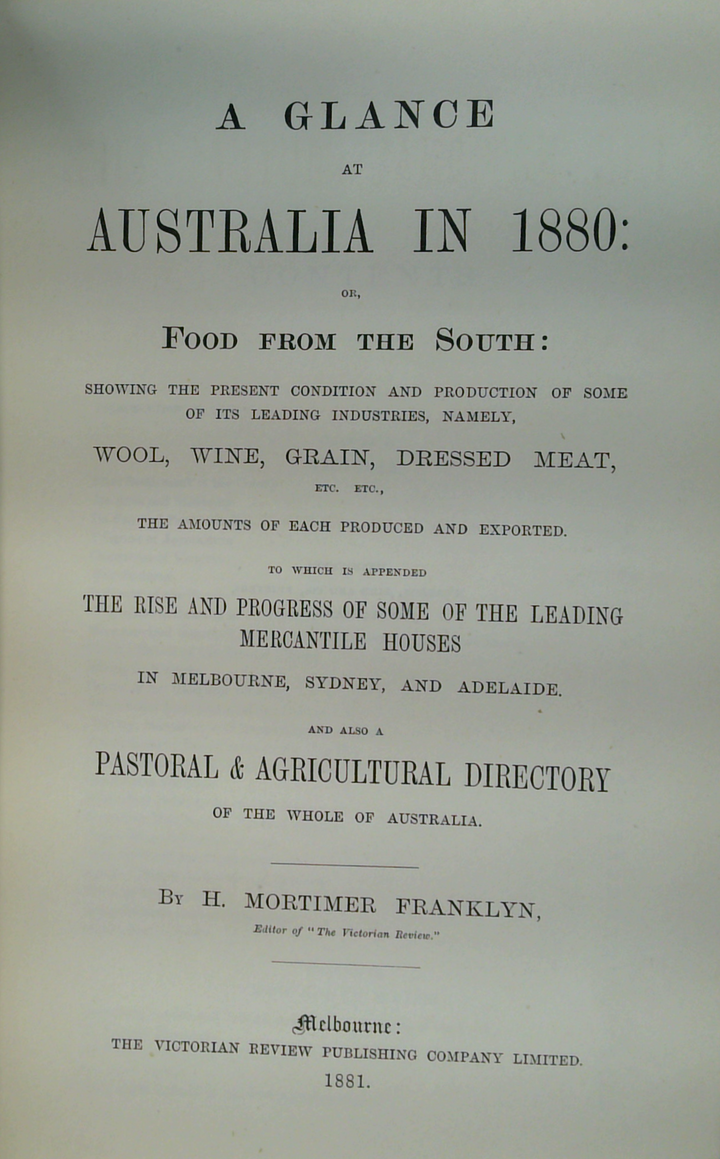 A GLANCE

AT

AUSTRALIA IN 1880:

OR,

FOOD FROM THE SOUTH:

SHOWING THE PRESENT CONDITION AND PRODUCTION OF SOME OF ITS LEADING INDUSTRIES, NAMELY,

WOOL, WINE, GRAIN, DRESSED MEAT,

ETC. ETC.,

THE AMOUNTS OF EACH PRODUCED AND EXPORTED.

TO WHICH IS APPENDED

THE RISE AND PROGRESS OF SOME OF THE LEADING MERCANTILE HOUSES

IN MELBOURNE, SYDNEY, AND ADELAIDE.

AND ALSO A

PASTORAL & AGRICULTURAL DIRECTORY

OF THE WHOLE OF AUSTRALIA.

BY H. MORTIMER FRANKLYN,

Editor of "The Victorian Review."

Melbourne:

THE VICTORIAN REVIEW PUBLISHING COMPANY LIMITED.

1881.